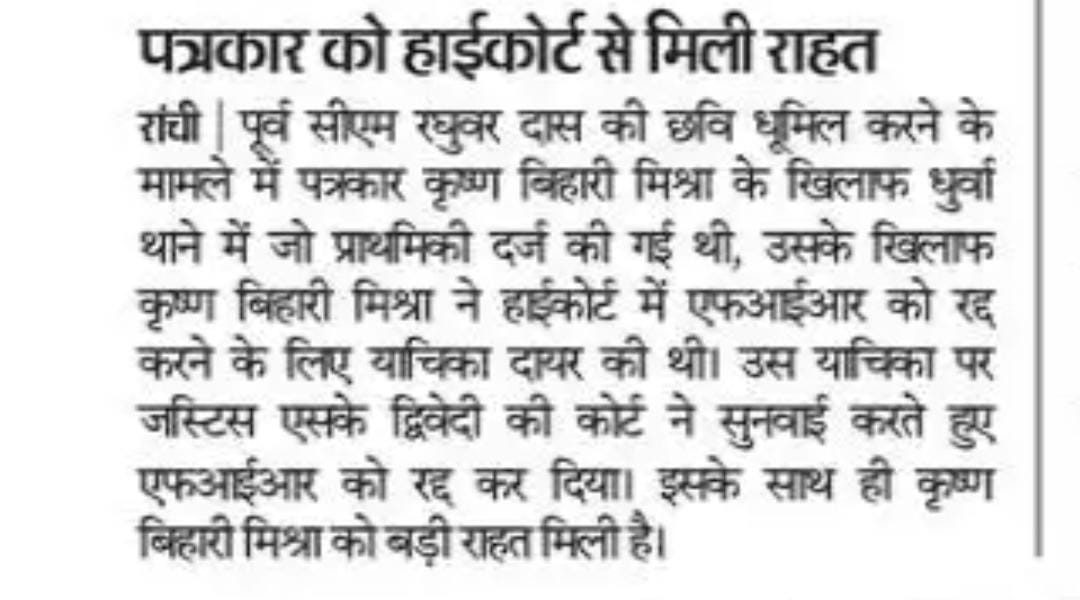 पत्रकार को हाईकोर्ट से मिली राहत

रांची | पूर्व सीएम रघुवर दास की छवि धूमिल करने के मामले में पत्रकार कृष्ण बिहारी मिश्रा के खिलाफ धुर्वा थाने में जो प्राथमिकी दर्ज की गई थी, उसके खिलाफ कृष्ण बिहारी मिश्रा ने हाईकोर्ट में एफआईआर को रद्द करने के लिए याचिका दायर की थी। उस याचिका पर जस्टिस एसके द्विवेदी की कोर्ट ने सुनवाई करते हुए एफआईआर को रद्द कर दिया। इसके साथ ही कृष्ण बिहारी मिश्रा को बड़ी राहत मिली है।